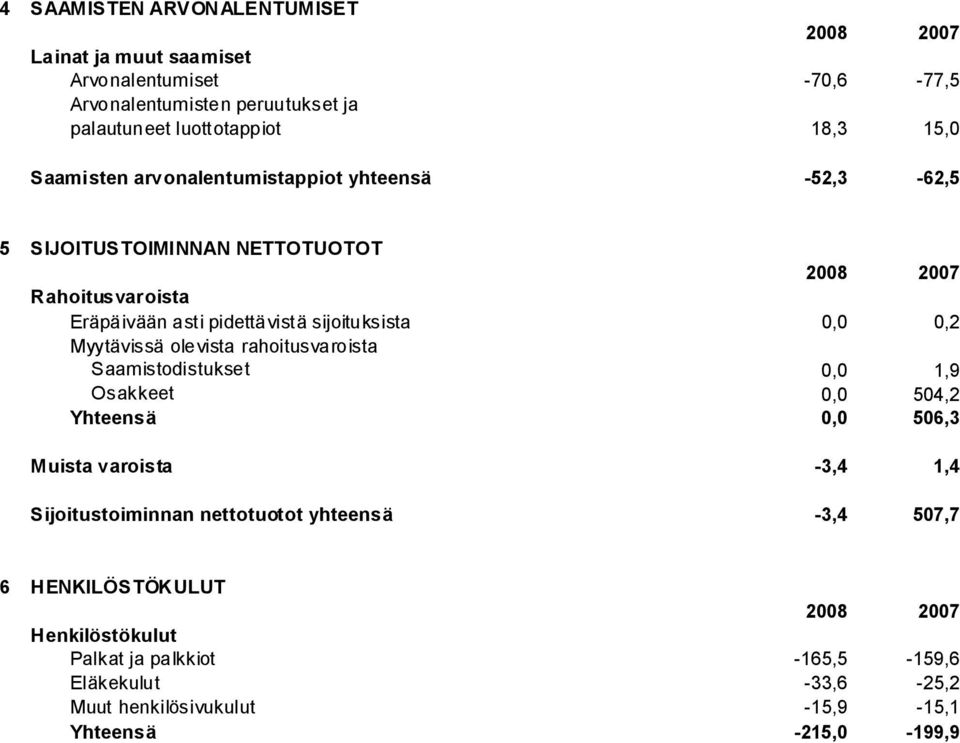 4 SAAMISTEN ARVONALENTUMISET

| | 2008 | 2007 |
|---|---|---|
| Lainat ja muut saamiset | | |
| Arvonalentumiset | -70,6 | -77,5 |
| Arvonalentumisten peruutukset ja palautuneet luottotappiot | 18,3 | 15,0 |
| Saamisten arvonalentumistappiot yhteensä | -52,3 | -62,5 |

5 SIJOITUSTOIMINNAN NETTOTUOTOT

| | 2008 | 2007 |
|---|---|---|
| Rahoitusvaroista | | |
| Eräpäivään asti pidettävistä sijoituksista | 0,0 | 0,2 |
| Myytävissä olevista rahoitusvaroista | | |
| Saamistodistukset | 0,0 | 1,9 |
| Osakkeet | 0,0 | 504,2 |
| Yhteensä | 0,0 | 506,3 |
| Muista varoista | -3,4 | 1,4 |
| Sijoitustoiminnan nettotuotot yhteensä | -3,4 | 507,7 |

6 HENKILÖSTÖKULUT

| | 2008 | 2007 |
|---|---|---|
| Henkilöstökulut | | |
| Palkat ja palkkiot | -165,5 | -159,6 |
| Eläkekulut | -33,6 | -25,2 |
| Muut henkilösivukulut | -15,9 | -15,1 |
| Yhteensä | -215,0 | -199,9 |